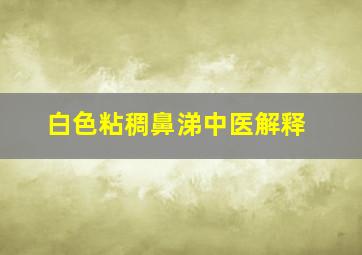 白色粘稠鼻涕中医解释